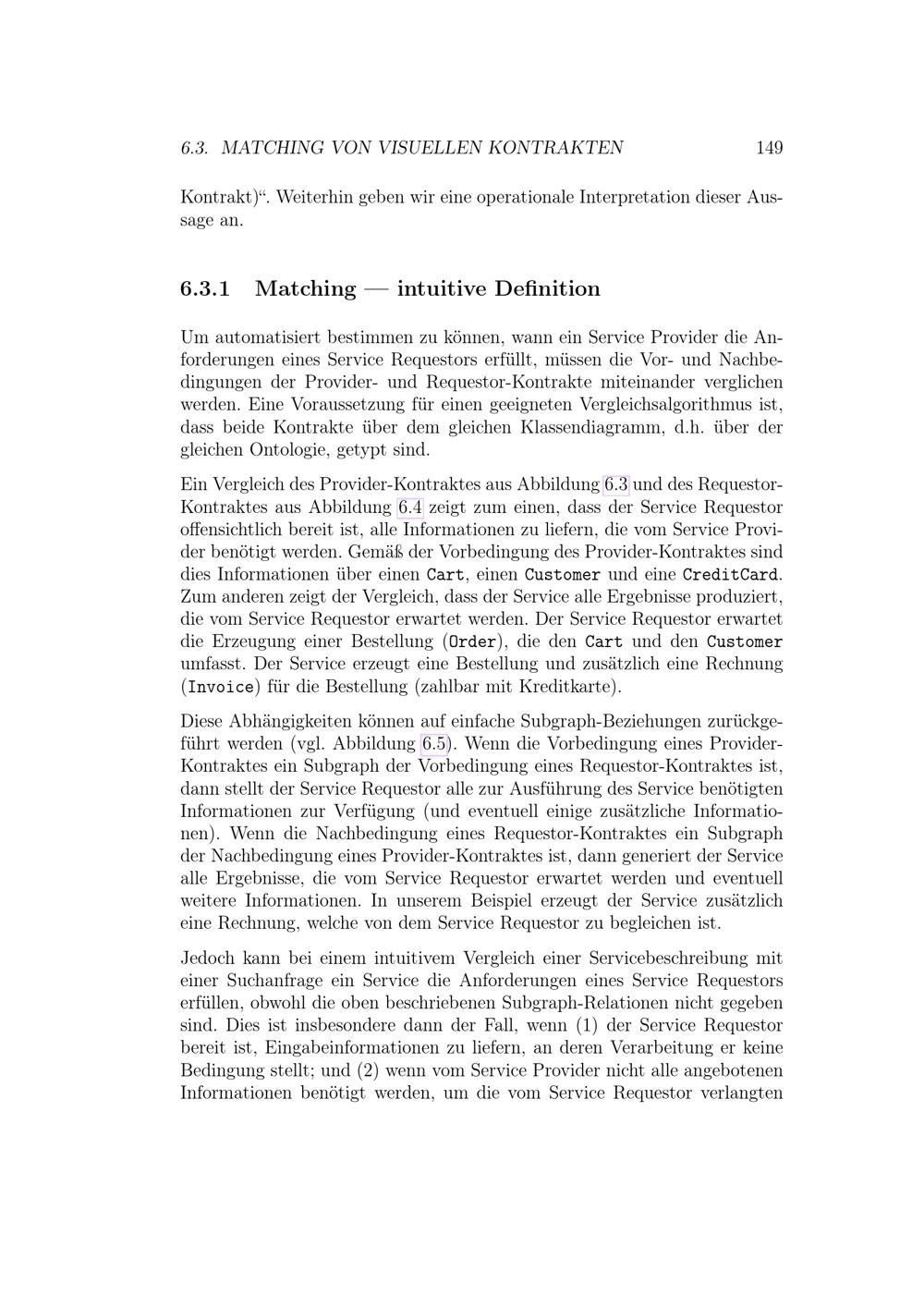 6.3. MATCHING VON VISUELLEN KONTRAKTEN 149

Kontrakt)“. Weiterhin geben wir eine operationale Interpretation dieser Aussage an.

6.3.1 Matching — intuitive Definition

Um automatisiert bestimmen zu können, wann ein Service Provider die Anforderungen eines Service Requestors erfüllt, müssen die Vor- und Nachbedingungen der Provider- und Requestor-Kontrakte miteinander verglichen werden. Eine Voraussetzung für einen geeigneten Vergleichsalgorithmus ist, dass beide Kontrakte über dem gleichen Klassendiagramm, d.h. über der gleichen Ontologie, getypt sind.

Ein Vergleich des Provider-Kontraktes aus Abbildung 6.3 und des Requestor-Kontraktes aus Abbildung 6.4 zeigt zum einen, dass der Service Requestor offensichtlich bereit ist, alle Informationen zu liefern, die vom Service Provider benötigt werden. Gemäß der Vorbedingung des Provider-Kontraktes sind dies Informationen über einen Cart, einen Customer und eine CreditCard. Zum anderen zeigt der Vergleich, dass der Service alle Ergebnisse produziert, die vom Service Requestor erwartet werden. Der Service Requestor erwartet die Erzeugung einer Bestellung (Order), die den Cart und den Customer umfasst. Der Service erzeugt eine Bestellung und zusätzlich eine Rechnung (Invoice) für die Bestellung (zahlbar mit Kreditkarte).

Diese Abhängigkeiten können auf einfache Subgraph-Beziehungen zurückgeführt werden (vgl. Abbildung 6.5). Wenn die Vorbedingung eines Provider-Kontraktes ein Subgraph der Vorbedingung eines Requestor-Kontraktes ist, dann stellt der Service Requestor alle zur Ausführung des Service benötigten Informationen zur Verfügung (und eventuell einige zusätzliche Informationen). Wenn die Nachbedingung eines Requestor-Kontraktes ein Subgraph der Nachbedingung eines Provider-Kontraktes ist, dann generiert der Service alle Ergebnisse, die vom Service Requestor erwartet werden und eventuell weitere Informationen. In unserem Beispiel erzeugt der Service zusätzlich eine Rechnung, welche von dem Service Requestor zu begleichen ist.

Jedoch kann bei einem intuitivem Vergleich einer Servicebeschreibung mit einer Suchanfrage ein Service die Anforderungen eines Service Requestors erfüllen, obwohl die oben beschriebenen Subgraph-Relationen nicht gegeben sind. Dies ist insbesondere dann der Fall, wenn (1) der Service Requestor bereit ist, Eingabeinformationen zu liefern, an deren Verarbeitung er keine Bedingung stellt; und (2) wenn vom Service Provider nicht alle angebotenen Informationen benötigt werden, um die vom Service Requestor verlangten